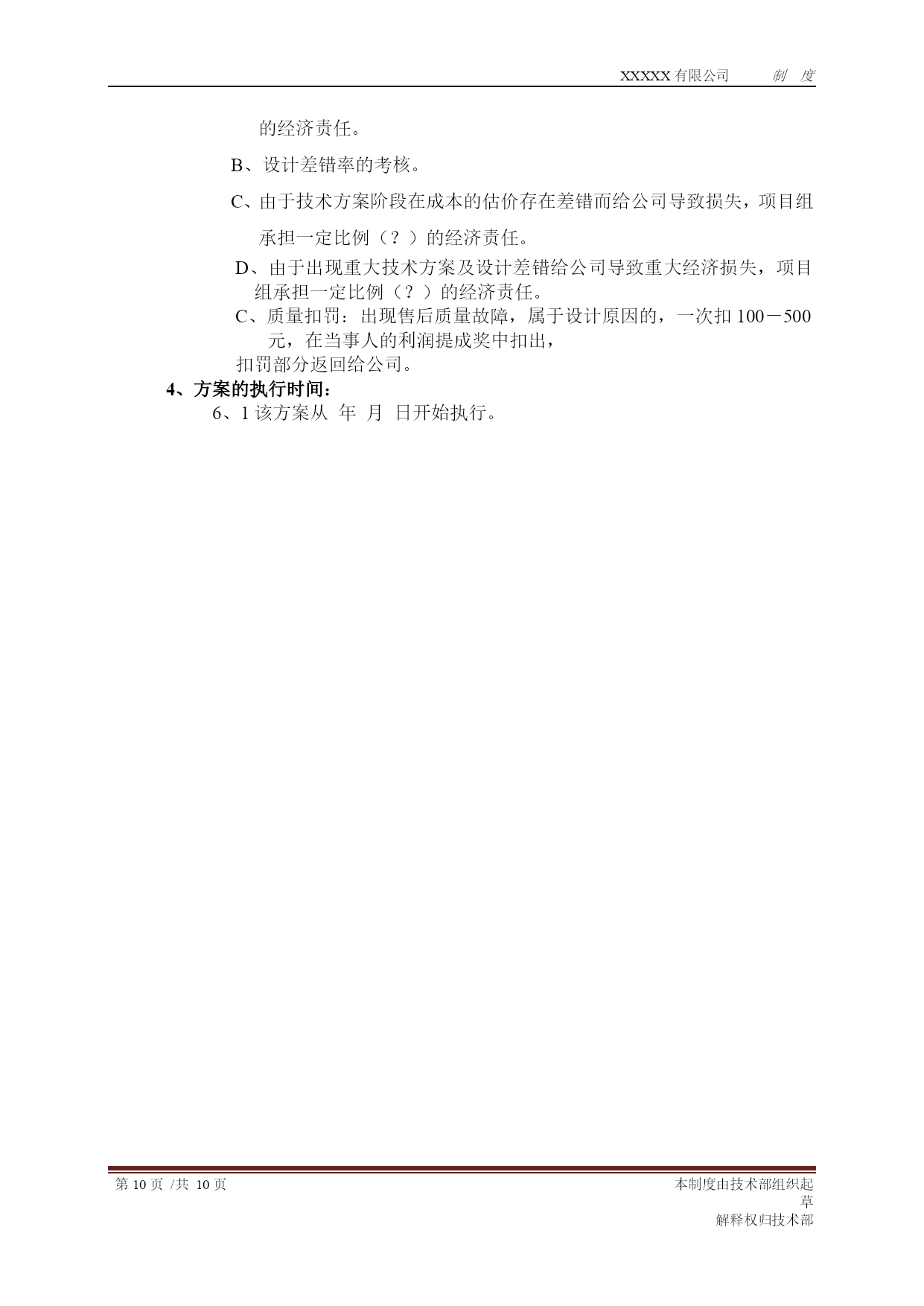 XXXXX 有限公司　　制　度

的经济责任。

B、设计差错率的考核。

C、由于技术方案阶段在成本的估价存在差错而给公司导致损失，项目组承担一定比例（？）的经济责任。

D、由于出现重大技术方案及设计差错给公司导致重大经济损失，项目组承担一定比例（？）的经济责任。

C、质量扣罚：出现售后质量故障，属于设计原因的，一次扣 100－500 元，在当事人的利润提成奖中扣出，

扣罚部分返回给公司。

4、方案的执行时间：

6、1 该方案从 年 月 日开始执行。

第 10 页 /共 10 页

本制度由技术部组织起草
解释权归技术部